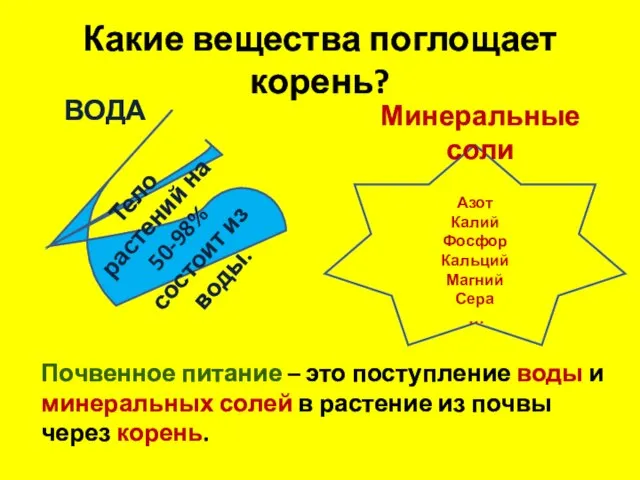 Какие вещества поглощает корень?

ВОДА

Тело растений на 50-98% состоит из воды.

Минеральные соли

Азот
Калий
Фосфор
Кальций
Магний
Сера
...

Почвенное питание – это поступление воды и минеральных солей в растение из почвы через корень.